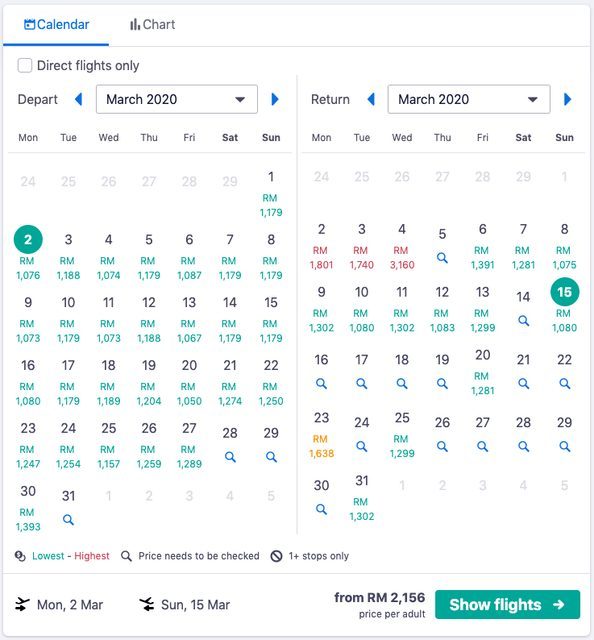 Calendar Chart

Direct flights only

Depart March 2020

| Mon | Tue | Wed | Thu | Fri | Sat | Sun |
|---|---|---|---|---|---|---|
| 24 | 25 | 26 | 27 | 28 | 29 | 1 RM 1,179 |
| 2 RM 1,076 | 3 RM 1,188 | 4 RM 1,074 | 5 RM 1,179 | 6 RM 1,087 | 7 RM 1,179 | 8 RM 1,179 |
| 9 RM 1,073 | 10 RM 1,179 | 11 RM 1,073 | 12 RM 1,188 | 13 RM 1,067 | 14 RM 1,179 | 15 RM 1,179 |
| 16 RM 1,080 | 17 RM 1,179 | 18 RM 1,189 | 19 RM 1,204 | 20 RM 1,050 | 21 RM 1,274 | 22 RM 1,250 |
| 23 RM 1,247 | 24 RM 1,254 | 25 RM 1,157 | 26 RM 1,259 | 27 RM 1,289 | 28 | 29 |
| 30 RM 1,393 | 31 | 1 | 2 | 3 | 4 | 5 |

Return March 2020

| Mon | Tue | Wed | Thu | Fri | Sat | Sun |
|---|---|---|---|---|---|---|
| 24 | 25 | 26 | 27 | 28 | 29 | 1 |
| 2 RM 1,801 | 3 RM 1,740 | 4 RM 3,160 | 5 | 6 RM 1,391 | 7 RM 1,281 | 8 RM 1,075 |
| 9 RM 1,302 | 10 RM 1,080 | 11 RM 1,302 | 12 RM 1,083 | 13 RM 1,299 | 14 | 15 RM 1,080 |
| 16 | 17 | 18 | 19 | 20 RM 1,281 | 21 | 22 |
| 23 RM 1,638 | 24 | 25 RM 1,299 | 26 | 27 | 28 | 29 |
| 30 | 31 RM 1,302 | 1 | 2 | 3 | 4 | 5 |

Lowest - Highest Price needs to be checked 1+ stops only

Mon, 2 Mar Sun, 15 Mar from RM 2,156 price per adult Show flights →